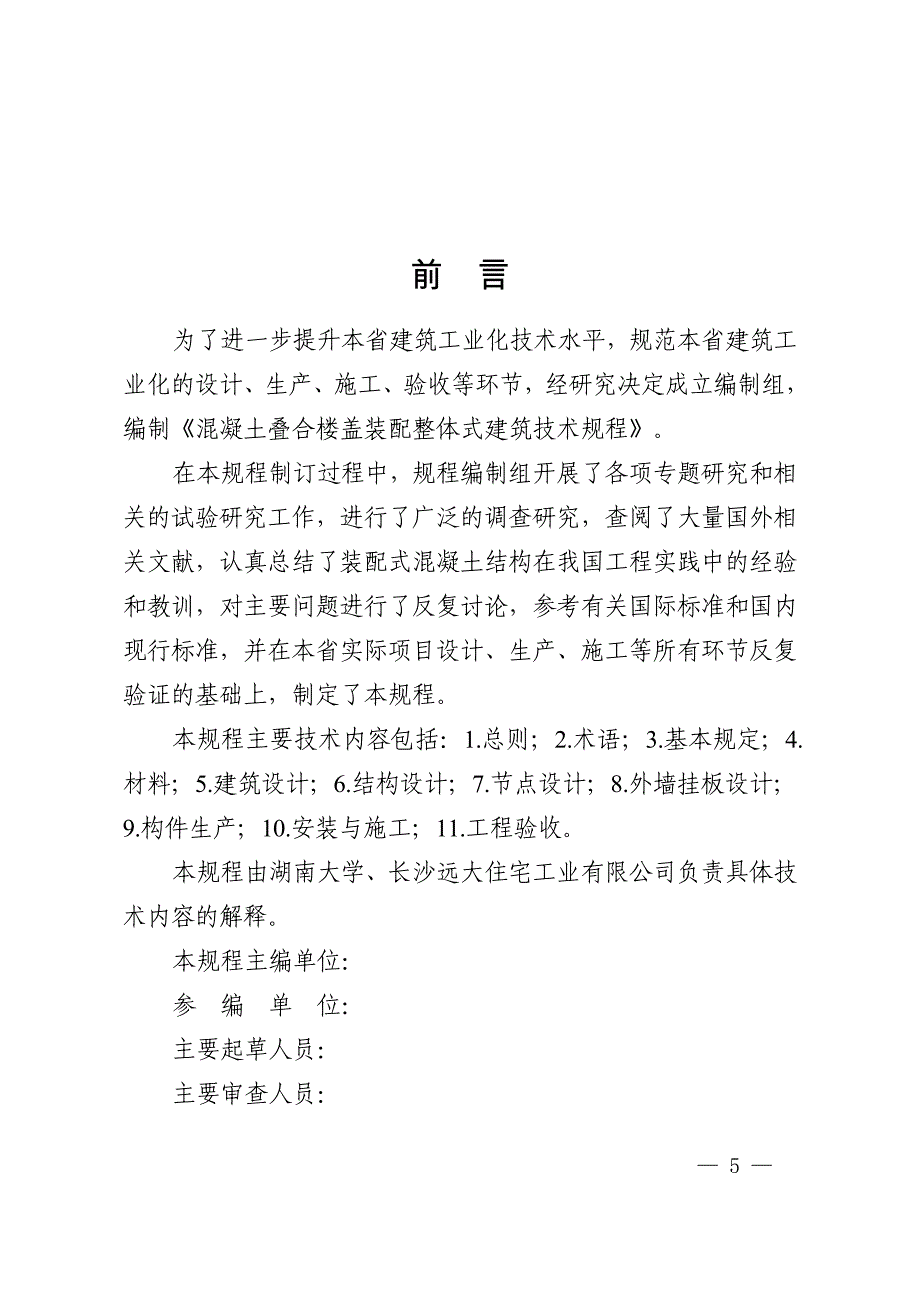 前 言

为了进一步提升本省建筑工业化技术水平，规范本省建筑工业化的设计、生产、施工、验收等环节，经研究决定成立编制组，编制《混凝土叠合楼盖装配整体式建筑技术规程》。

在本规程制订过程中，规程编制组开展了各项专题研究和相关的试验研究工作，进行了广泛的调查研究，查阅了大量国外相关文献，认真总结了装配式混凝土结构在我国工程实践中的经验和教训，对主要问题进行了反复讨论，参考有关国际标准和国内现行标准，并在本省实际项目设计、生产、施工等所有环节反复验证的基础上，制定了本规程。

本规程主要技术内容包括：1.总则；2.术语；3.基本规定；4.材料；5.建筑设计；6.结构设计；7.节点设计；8.外墙挂板设计；9.构件生产；10.安装与施工；11.工程验收。

本规程由湖南大学、长沙远大住宅工业有限公司负责具体技术内容的解释。

本规程主编单位:

参 编 单 位:

主要起草人员:

主要审查人员:

— 5 —